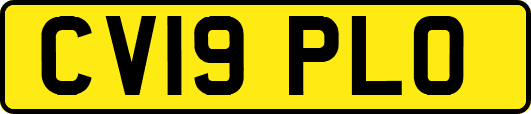 CV19 PLO